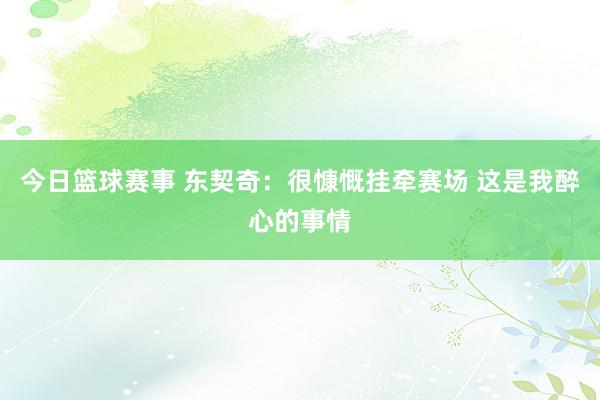 今日篮球赛事 东契奇：很慷慨挂牵赛场 这是我醉心的事情